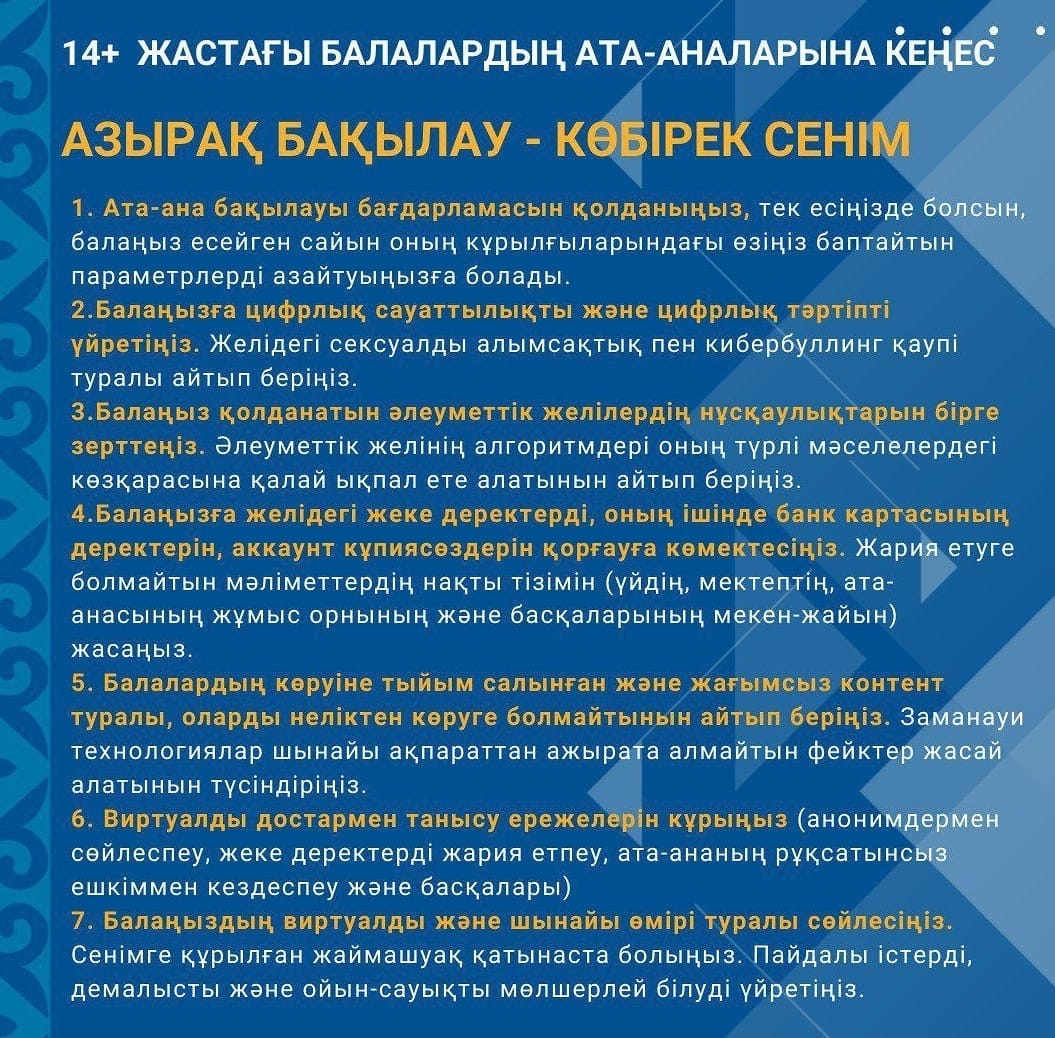 14+ ЖАСТАҒЫ БАЛАЛАРДЫҢ АТА-АНАЛАРЫНА КЕҢЕС

АЗЫРАҚ БАҚЫЛАУ - КӨБІРЕК СЕНІМ

1. Ата-ана бақылауы бағдарламасын қолданыңыз, тек есіңізде болсын, балаңыз есейген сайын оның құрылғыларындағы өзіңіз баптайтын параметрлерді азайтуыңызға болады.
2.Балаңызға цифрлық сауаттылықты және цифрлық тәртіпті үйретіңіз. Желідегі сексуалды алымсақтық пен кибербуллинг қаупі туралы айтып беріңіз.
3.Балаңыз қолданатын әлеуметтік желілердің нұсқаулықтарын бірге зерттеңіз. Әлеуметтік желінің алгоритмдері оның түрлі мәселелердегі көзқарасына қалай ықпал ете алатынын айтып беріңіз.
4.Балаңызға желідегі жеке деректерді, оның ішінде банк картасының деректерін, аккаунт құпиясөздерін қорғауға көмектесіңіз. Жария етуге болмайтын мәліметтердің нақты тізімін (үйдің, мектептің, ата-анасының жұмыс орнының және басқаларының мекен-жайын) жасаңыз.
5. Балалардың көруіне тыйым салынған және жағымсыз контент туралы, оларды неліктен көруге болмайтынын айтып беріңіз. Заманауи технологиялар шынайы ақпараттан ажырата алмайтын фейктер жасай алатынын түсіндіріңіз.
6. Виртуалды достармен танысу ережелерін құрыңыз (анонимдермен сөйлеспеу, жеке деректерді жария етпеу, ата-ананың рұқсатынсыз ешкіммен кездеспеу және басқалары)
7. Балаңыздың виртуалды және шынайы өмірі туралы сөйлесіңіз. Сенімге құрылған жаймашуақ қатынаста болыңыз. Пайдалы істерді, демалысты және ойын-сауықты мөлшерлей білуді үйретіңіз.